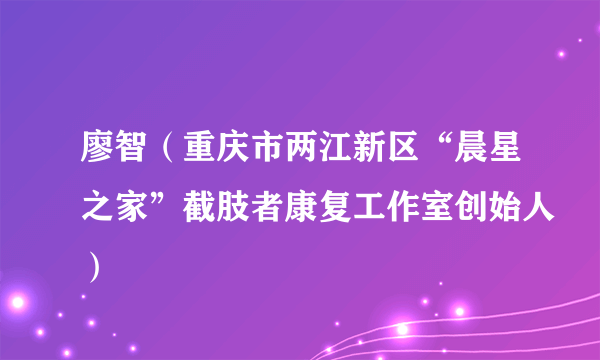 廖智（重庆市两江新区“晨星之家”截肢者康复工作室创始人）